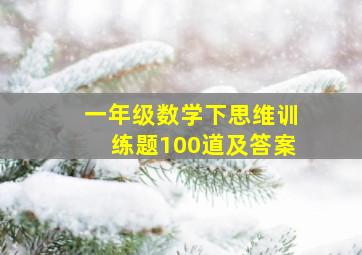 一年级数学下思维训练题100道及答案